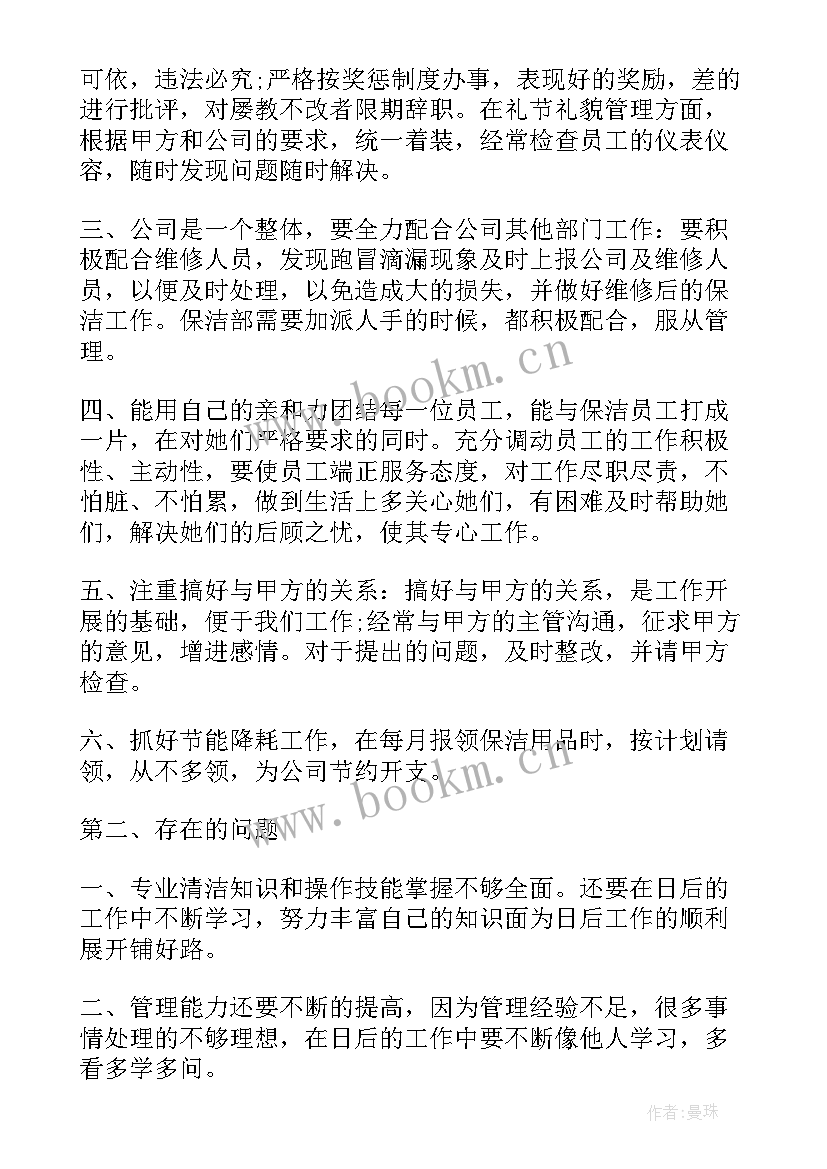 可依，违法必究;严格按奖惩制度办事，表现好的奖励，差的进行批评，对屡教不改者限期辞职。在礼节礼貌管理方面，根据甲方和公司的要求，统一着装，经常检查员工的仪表仪容，随时发现问题随时解决。

三、公司是一个整体，要全力配合公司其他部门工作：要积极配合维修人员，发现跑冒滴漏现象及时上报公司及维修人员，以便及时处理，以免造成大的损失，并做好维修后的保洁工作。保洁部需要加派人手的时候，都积极配合，服从管理。

www.bookm.cn

四、能用自己的亲和力团结每一位员工，能与保洁员工打成一片，在对她们严格要求的同时。充分调动员工的工作积极性、主动性，要使员工端正服务态度，对工作尽职尽责，不怕脏、不怕累，做到生活上多关心她们，有困难及时帮助她们，解决她们的后顾之忧，使其专心工作。

五、注重搞好与甲方的关系：搞好与甲方的关系，是工作开展的基础，便于我们工作;经常与甲方的主管沟通，征求甲方的意见，增进感情。对于提出的问题，及时整改，并请甲方检查。

六、抓好节能降耗工作，在每月报领保洁用品时，按计划请领，从不多领，为公司节约开支。

www.bookm.cn

第二、存在的问题

一、专业清洁知识和操作技能掌握不够全面。还要在日后的工作中不断学习，努力丰富自己的知识面为日后工作的顺利展开铺好路。

二、管理能力还要不断的提高，因为管理经验不足，很多事情处理的不够理想，在日后的工作中要不断像他人学习，多看多学多问。

作者：曼珠